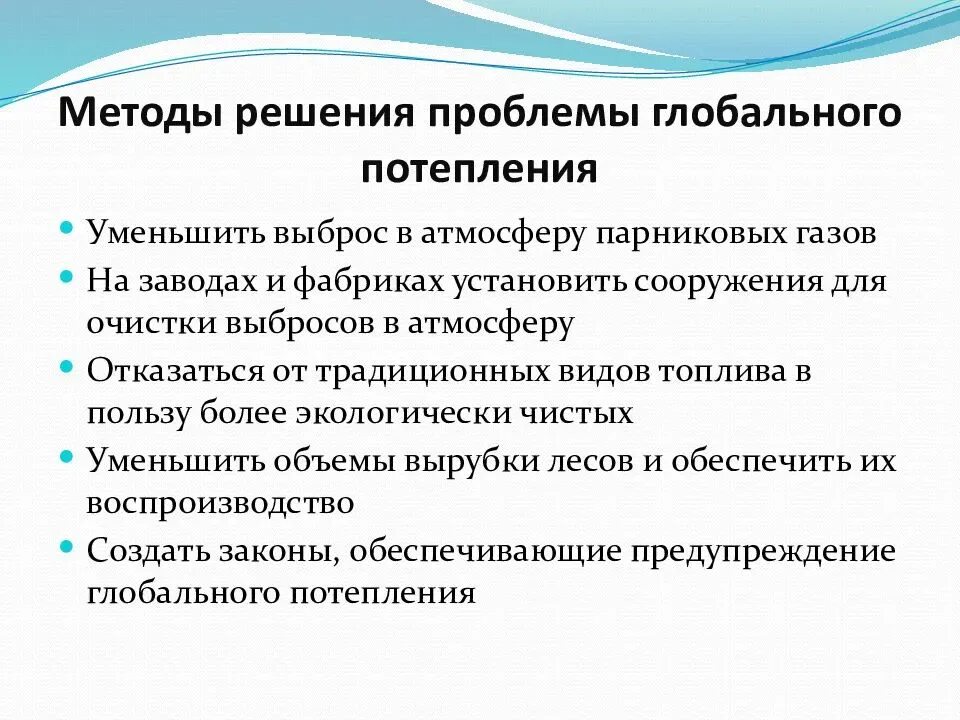 Методы решения проблемы глобального потепления

- Уменьшить выброс в атмосферу парниковых газов
- На заводах и фабриках установить сооружения для очистки выбросов в атмосферу
- Отказаться от традиционных видов топлива в пользу более экологически чистых
- Уменьшить объемы вырубки лесов и обеспечить их воспроизводство
- Создать законы, обеспечивающие предупреждение глобального потепления